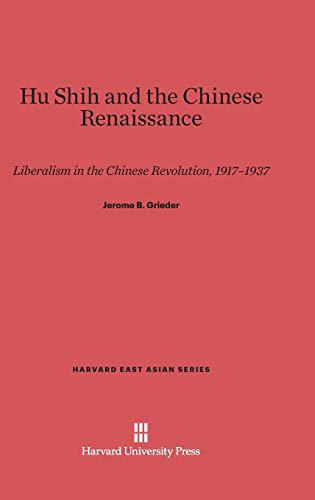 Hu Shih and the Chinese Renaissance

Liberalism in the Chinese Revolution, 1917–1937

Jerome B. Grieder

HARVARD EAST ASIAN SERIES

Harvard University Press